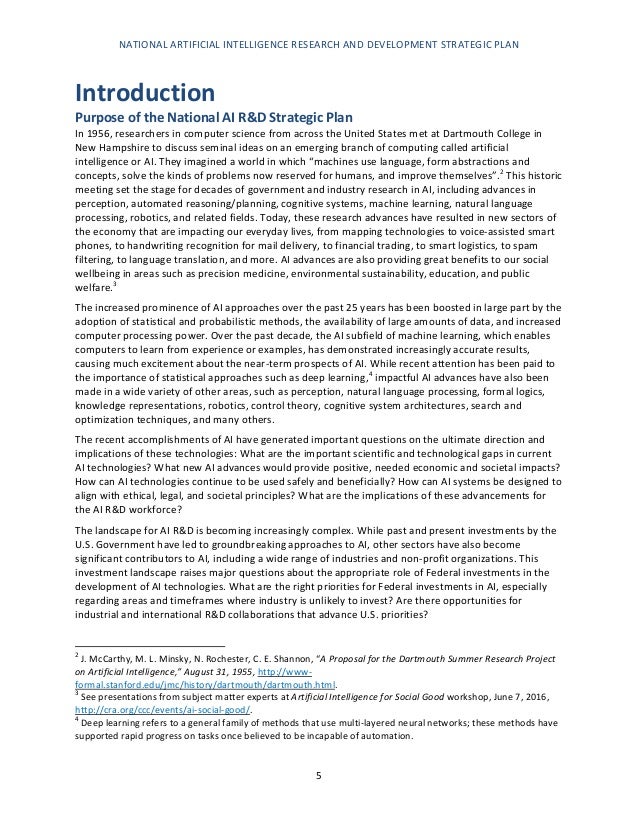 NATIONAL ARTIFICIAL INTELLIGENCE RESEARCH AND DEVELOPMENT STRATEGIC PLAN

Introduction

Purpose of the National AI R&D Strategic Plan

In 1956, researchers in computer science from across the United States met at Dartmouth College in New Hampshire to discuss seminal ideas on an emerging branch of computing called artificial intelligence or AI. They imagined a world in which "machines use language, form abstractions and concepts, solve the kinds of problems now reserved for humans, and improve themselves".$^2$ This historic meeting set the stage for decades of government and industry research in AI, including advances in perception, automated reasoning/planning, cognitive systems, machine learning, natural language processing, robotics, and related fields. Today, these research advances have resulted in new sectors of the economy that are impacting our everyday lives, from mapping technologies to voice-assisted smart phones, to handwriting recognition for mail delivery, to financial trading, to smart logistics, to spam filtering, to language translation, and more. AI advances are also providing great benefits to our social wellbeing in areas such as precision medicine, environmental sustainability, education, and public welfare.$^3$

The increased prominence of AI approaches over the past 25 years has been boosted in large part by the adoption of statistical and probabilistic methods, the availability of large amounts of data, and increased computer processing power. Over the past decade, the AI subfield of machine learning, which enables computers to learn from experience or examples, has demonstrated increasingly accurate results, causing much excitement about the near-term prospects of AI. While recent attention has been paid to the importance of statistical approaches such as deep learning,$^4$ impactful AI advances have also been made in a wide variety of other areas, such as perception, natural language processing, formal logics, knowledge representations, robotics, control theory, cognitive system architectures, search and optimization techniques, and many others.

The recent accomplishments of AI have generated important questions on the ultimate direction and implications of these technologies: What are the important scientific and technological gaps in current AI technologies? What new AI advances would provide positive, needed economic and societal impacts? How can AI technologies continue to be used safely and beneficially? How can AI systems be designed to align with ethical, legal, and societal principles? What are the implications of these advancements for the AI R&D workforce?

The landscape for AI R&D is becoming increasingly complex. While past and present investments by the U.S. Government have led to groundbreaking approaches to AI, other sectors have also become significant contributors to AI, including a wide range of industries and non-profit organizations. This investment landscape raises major questions about the appropriate role of Federal investments in the development of AI technologies. What are the right priorities for Federal investments in AI, especially regarding areas and timeframes where industry is unlikely to invest? Are there opportunities for industrial and international R&D collaborations that advance U.S. priorities?

$^2$ J. McCarthy, M. L. Minsky, N. Rochester, C. E. Shannon, "A Proposal for the Dartmouth Summer Research Project on Artificial Intelligence," August 31, 1955, http://www-formal.stanford.edu/jmc/history/dartmouth/dartmouth.html.
$^3$ See presentations from subject matter experts at Artificial Intelligence for Social Good workshop, June 7, 2016, http://cra.org/ccc/events/ai-social-good/.
$^4$ Deep learning refers to a general family of methods that use multi-layered neural networks; these methods have supported rapid progress on tasks once believed to be incapable of automation.

5